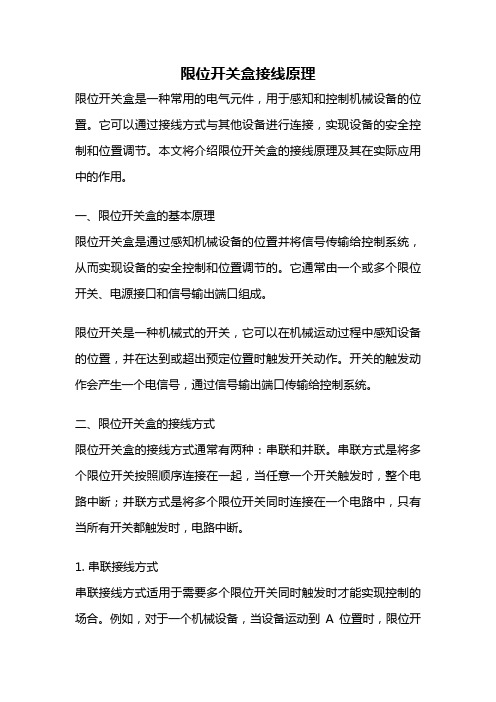 限位开关盒接线原理

限位开关盒是一种常用的电气元件，用于感知和控制机械设备的位置。它可以通过接线方式与其他设备进行连接，实现设备的安全控制和位置调节。本文将介绍限位开关盒的接线原理及其在实际应用中的作用。

一、限位开关盒的基本原理

限位开关盒是通过感知机械设备的位置并将信号传输给控制系统，从而实现设备的安全控制和位置调节的。它通常由一个或多个限位开关、电源接口和信号输出端口组成。

限位开关是一种机械式的开关，它可以在机械运动过程中感知设备的位置，并在达到或超出预定位置时触发开关动作。开关的触发动作会产生一个电信号，通过信号输出端口传输给控制系统。

二、限位开关盒的接线方式

限位开关盒的接线方式通常有两种：串联和并联。串联方式是将多个限位开关按照顺序连接在一起，当任意一个开关触发时，整个电路中断；并联方式是将多个限位开关同时连接在一个电路中，只有当所有开关都触发时，电路中断。

1. 串联接线方式

串联接线方式适用于需要多个限位开关同时触发时才能实现控制的场合。例如，对于一个机械设备，当设备运动到 A 位置时，限位开